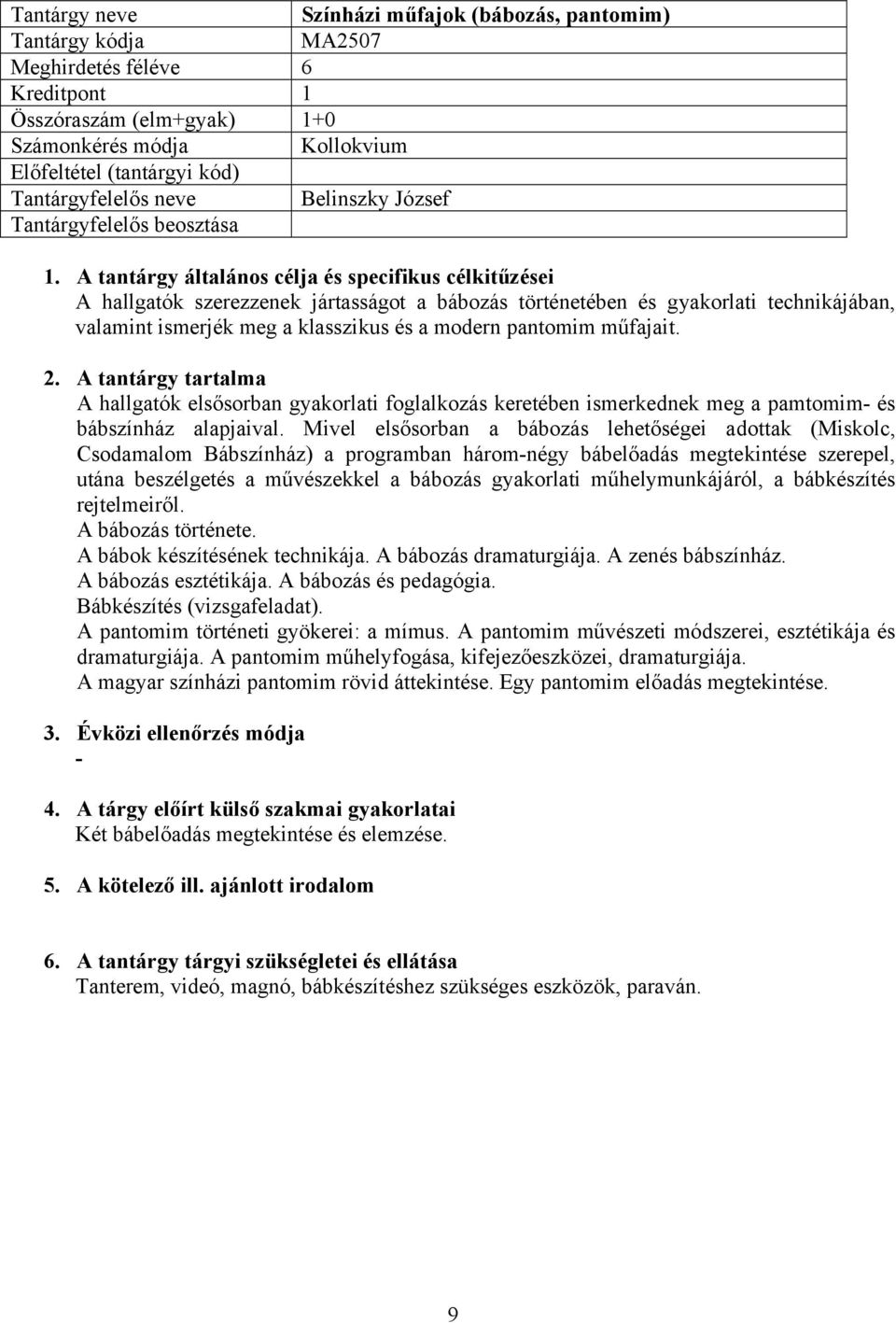 | Tantárgy neve | Színházi műfajok (bábozás, pantomim) |
|---|---|
| Tantárgy kódja | MA2507 |
| Meghirdetés féléve | 6 |
| Kreditpont | 1 |
| Összóraszám (elm+gyak) | 1+0 |
| Számonkérés módja | Kollokvium |
| Előfeltétel (tantárgyi kód) | |
| Tantárgyfelelős neve | Belinszky József |
| Tantárgyfelelős beosztása | |

1. A tantárgy általános célja és specifikus célkitűzései
A hallgatók szerezzenek jártasságot a bábozás történetében és gyakorlati technikájában, valamint ismerjék meg a klasszikus és a modern pantomim műfajait.

2. A tantárgy tartalma
A hallgatók elsősorban gyakorlati foglalkozás keretében ismerkednek meg a pamtomim- és bábszínház alapjaival. Mivel elsősorban a bábozás lehetőségei adottak (Miskolc, Csodamalom Bábszínház) a programban három-négy bábelőadás megtekintése szerepel, utána beszélgetés a művészekkel a bábozás gyakorlati műhelymunkájáról, a bábkészítés rejtelmeiről.
A bábozás története.
A bábok készítésének technikája. A bábozás dramaturgiája. A zenés bábszínház.
A bábozás esztétikája. A bábozás és pedagógia.
Bábkészítés (vizsgafeladat).
A pantomim történeti gyökerei: a mímus. A pantomim művészeti módszerei, esztétikája és dramaturgiája. A pantomim műhelyfogása, kifejezőeszközei, dramaturgiája.
A magyar színházi pantomim rövid áttekintése. Egy pantomim előadás megtekintése.

3. Évközi ellenőrzés módja
-

4. A tárgy előírt külső szakmai gyakorlatai
Két bábelőadás megtekintése és elemzése.

5. A kötelező ill. ajánlott irodalom

6. A tantárgy tárgyi szükségletei és ellátása
Tanterem, videó, magnó, bábkészítéshez szükséges eszközök, paraván.

9